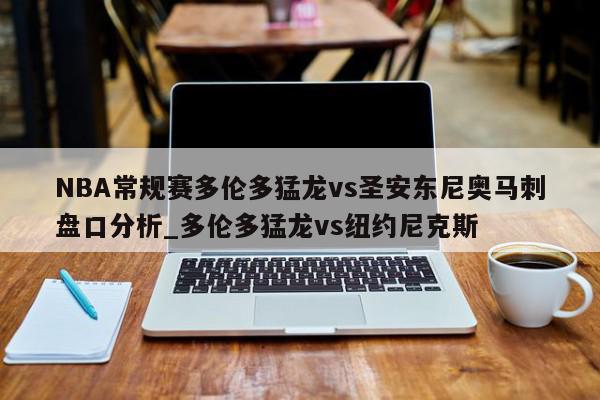 NBA常规赛多伦多猛龙vs圣安东尼奥马刺盘口分析_多伦多猛龙vs纽约尼克斯